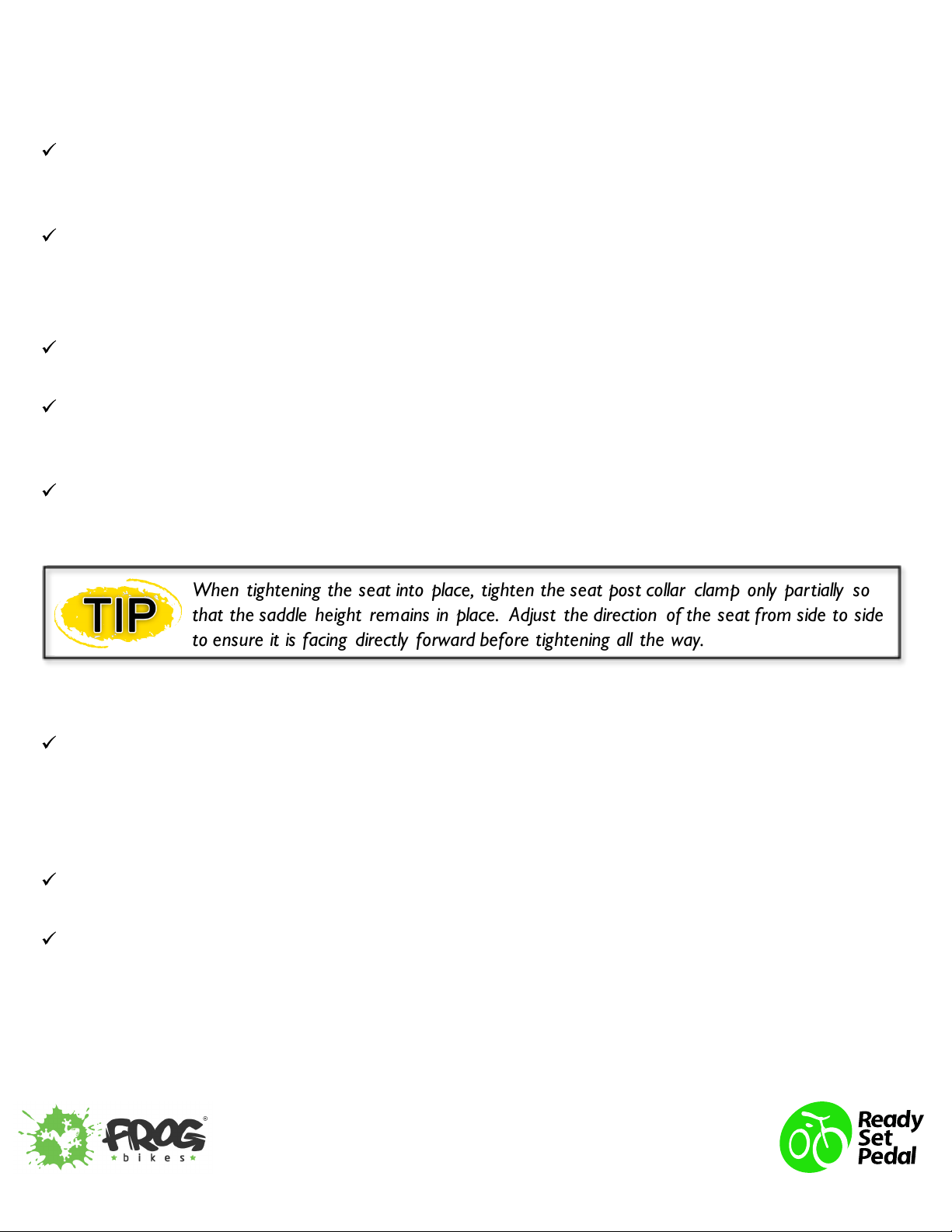 ✓

✓

✓

✓

✓

TIP

When tightening the seat into place, tighten the seat post collar clamp only partially so that the saddle height remains in place. Adjust the direction of the seat from side to side to ensure it is facing directly forward before tightening all the way.

✓

✓

✓

FROG bikes

Ready Set Pedal